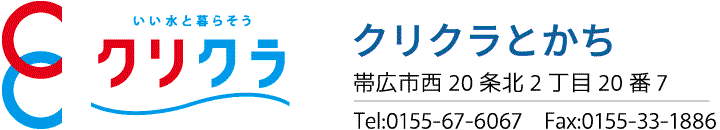 いい水と暮らそう
クリクラ

クリクラとかち
帯広市西 20 条北 2 丁目 20 番 7
Tel:0155-67-6067 Fax:0155-33-1886